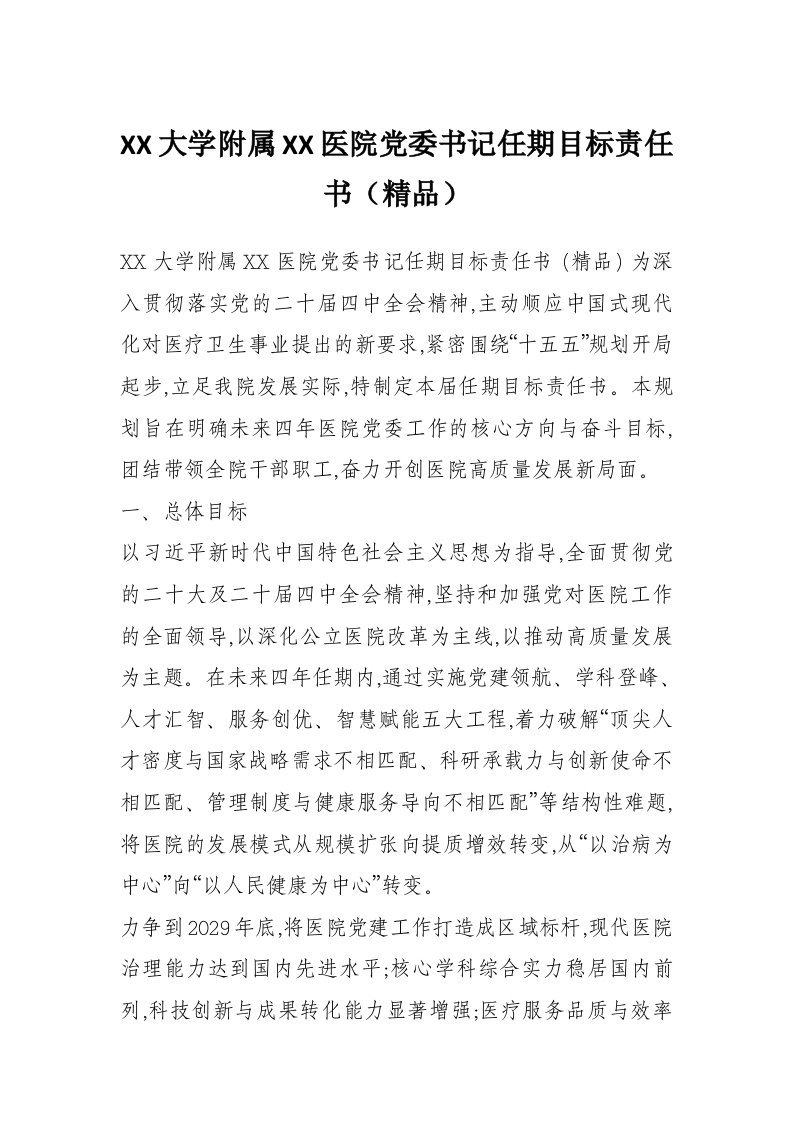 XX大学附属XX医院党委书记任期目标责任书（精品）

XX大学附属XX医院党委书记任期目标责任书（精品）为深入贯彻落实党的二十届四中全会精神,主动顺应中国式现代化对医疗卫生事业提出的新要求,紧密围绕“十五五”规划开局起步,立足我院发展实际,特制定本届任期目标责任书。本规划旨在明确未来四年医院党委工作的核心方向与奋斗目标,团结带领全院干部职工,奋力开创医院高质量发展新局面。

一、总体目标

以习近平新时代中国特色社会主义思想为指导,全面贯彻党的二十大及二十届四中全会精神,坚持和加强党对医院工作的全面领导,以深化公立医院改革为主线,以推动高质量发展为主题。在未来四年任期内,通过实施党建领航、学科登峰、人才汇智、服务创优、智慧赋能五大工程,着力破解“顶尖人才密度与国家战略需求不相匹配、科研承载力与创新使命不相匹配、管理制度与健康服务导向不相匹配”等结构性难题,将医院的发展模式从规模扩张向提质增效转变,从“以治病为中心”向“以人民健康为中心”转变。

力争到2029年底,将医院党建工作打造成区域标杆,现代医院治理能力达到国内先进水平;核心学科综合实力稳居国内前列,科技创新与成果转化能力显著增强;医疗服务品质与效率